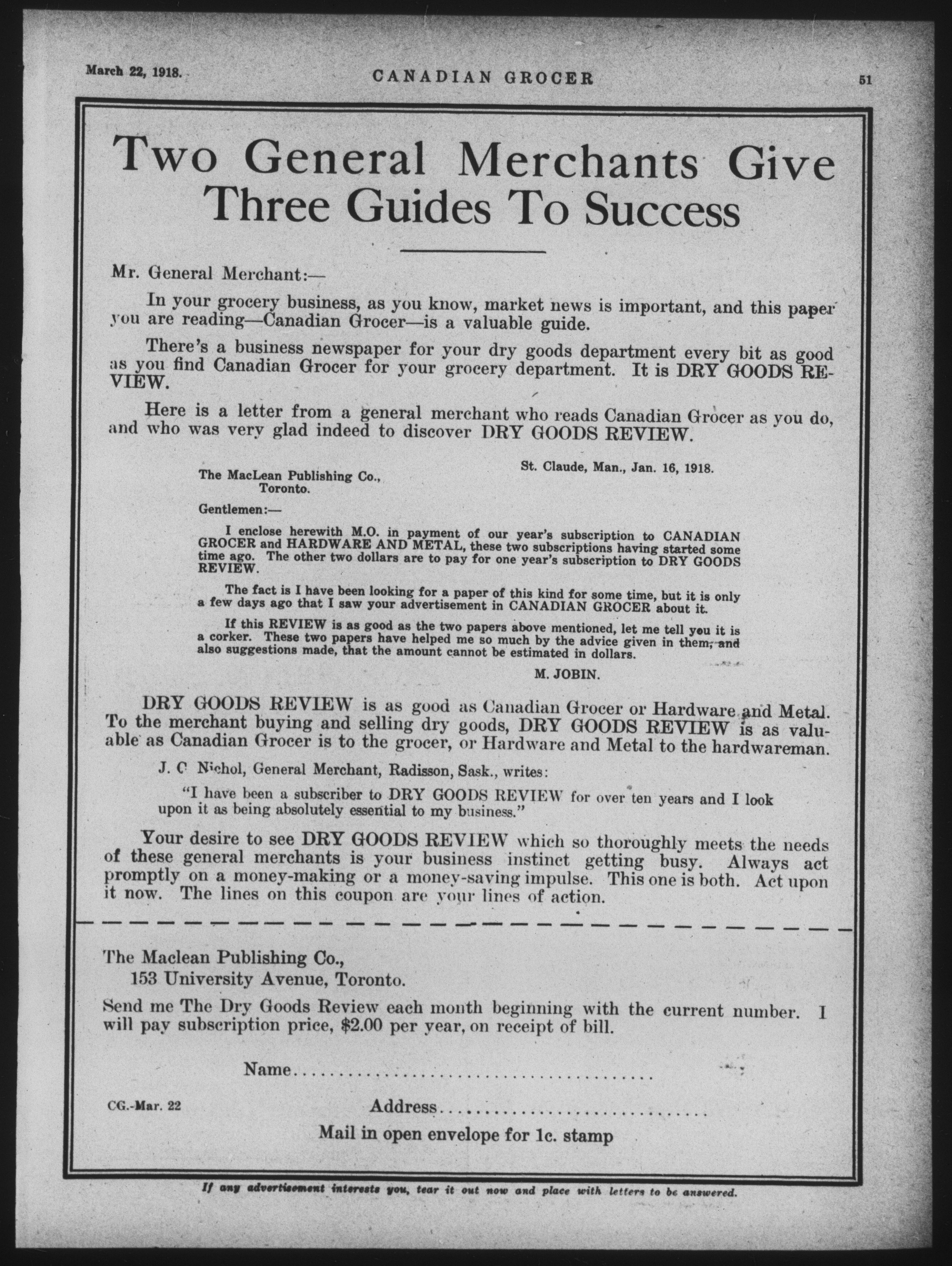 March 22, 1918. CANADIAN GROCER 51

Two General Merchants Give Three Guides To Success

Mr. General Merchant:—

In your grocery business, as you know, market news is important, and this paper you are reading—Canadian Grocer—is a valuable guide.

There's a business newspaper for your dry goods department every bit as good as you find Canadian Grocer for your grocery department. It is DRY GOODS REVIEW.

Here is a letter from a general merchant who reads Canadian Grocer as you do, and who was very glad indeed to discover DRY GOODS REVIEW.

St. Claude, Man., Jan. 16, 1918.

The MacLean Publishing Co.,
Toronto.

Gentlemen:—

I enclose herewith M.O. in payment of our year's subscription to CANADIAN GROCER and HARDWARE AND METAL, these two subscriptions having started some time ago. The other two dollars are to pay for one year's subscription to DRY GOODS REVIEW.

The fact is I have been looking for a paper of this kind for some time, but it is only a few days ago that I saw your advertisement in CANADIAN GROCER about it.

If this REVIEW is as good as the two papers above mentioned, let me tell you it is a corker. These two papers have helped me so much by the advice given in them, and also suggestions made, that the amount cannot be estimated in dollars.

M. JOBIN.

DRY GOODS REVIEW is as good as Canadian Grocer or Hardware and Metal. To the merchant buying and selling dry goods, DRY GOODS REVIEW is as valuable as Canadian Grocer is to the grocer, or Hardware and Metal to the hardwareman.

J. C Nichol, General Merchant, Radisson, Sask., writes:

"I have been a subscriber to DRY GOODS REVIEW for over ten years and I look upon it as being absolutely essential to my business."

Your desire to see DRY GOODS REVIEW which so thoroughly meets the needs of these general merchants is your business instinct getting busy. Always act promptly on a money-making or a money-saving impulse. This one is both. Act upon it now. The lines on this coupon are your lines of action.

The Maclean Publishing Co.,
153 University Avenue, Toronto.

Send me The Dry Goods Review each month beginning with the current number. I will pay subscription price, $2.00 per year, on receipt of bill.

Name.......................................

CG.-Mar. 22

Address.............................

Mail in open envelope for 1c. stamp

If any advertisement interests you, tear it out now and place with letters to be answered.